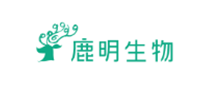 鹿明生物